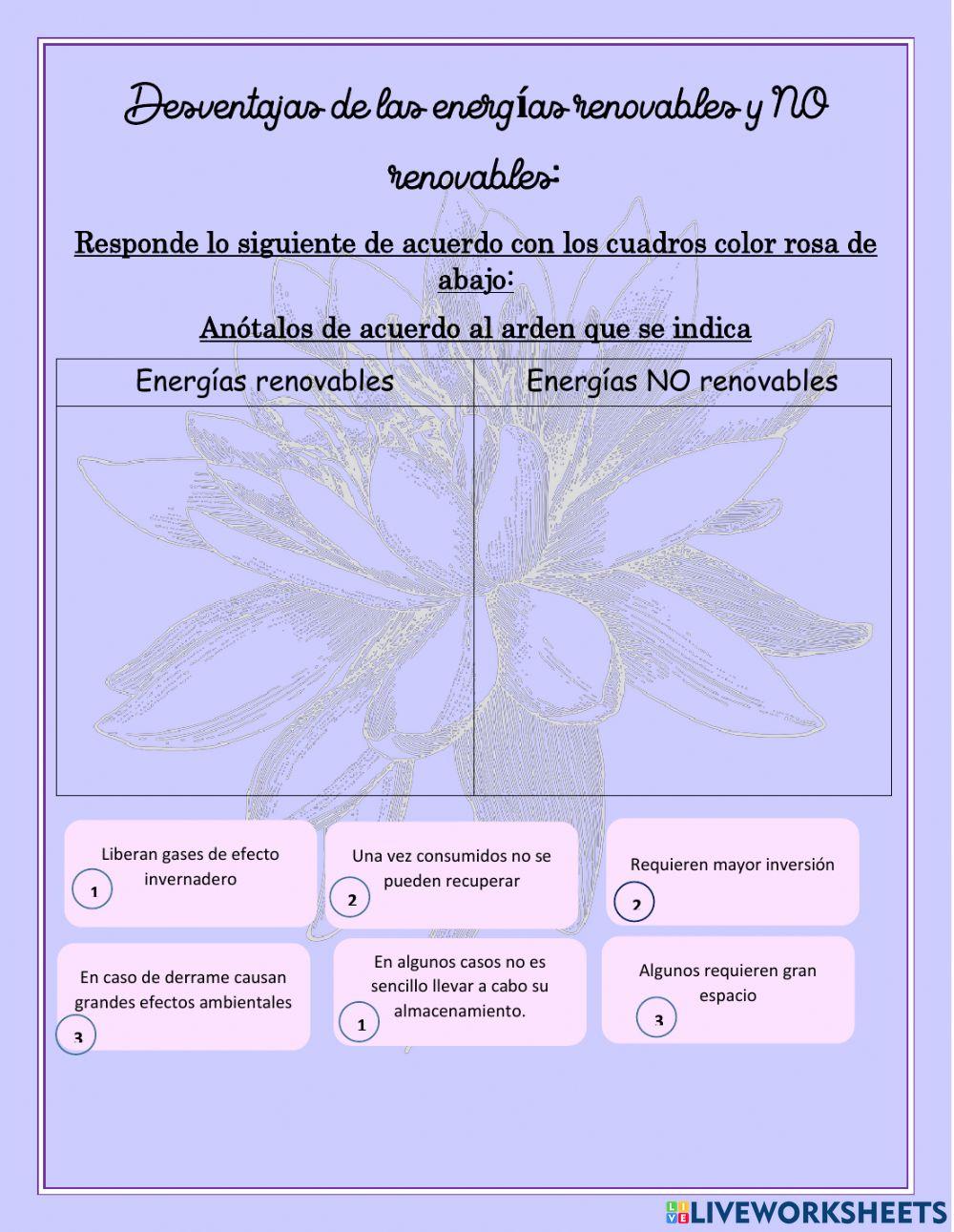 Desventajas de las energías renovables y NO renovables:

Responde lo siguiente de acuerdo con los cuadros color rosa de abajo:

Anótalos de acuerdo al arden que se indica

| Energías renovables | Energías NO renovables |
|---|---|
| | |

Liberan gases de efecto invernadero
1

Una vez consumidos no se pueden recuperar
2

Requieren mayor inversión
2

En caso de derrame causan grandes efectos ambientales
3

En algunos casos no es sencillo llevar a cabo su almacenamiento.
1

Algunos requieren gran espacio
3

LIVEWORKSHEETS